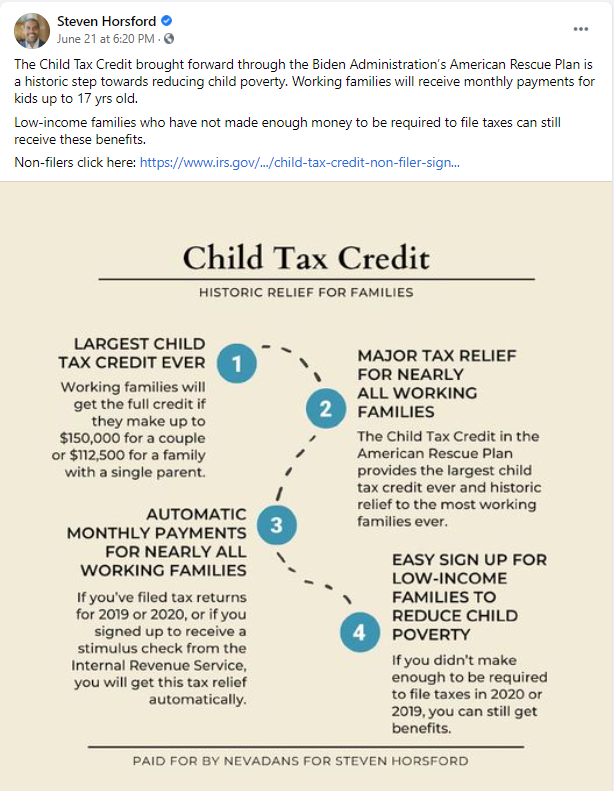 Steven Horsford
June 21 at 6:20 PM ·

...

The Child Tax Credit brought forward through the Biden Administration's American Rescue Plan is a historic step towards reducing child poverty. Working families will receive monthly payments for kids up to 17 yrs old.

Low-income families who have not made enough money to be required to file taxes can still receive these benefits.

Non-filers click here: https://www.irs.gov/.../child-tax-credit-non-filer-sign...

Child Tax Credit

HISTORIC RELIEF FOR FAMILIES

1

LARGEST CHILD TAX CREDIT EVER

Working families will get the full credit if they make up to $150,000 for a couple or $112,500 for a family with a single parent.

2

MAJOR TAX RELIEF FOR NEARLY ALL WORKING FAMILIES

The Child Tax Credit in the American Rescue Plan provides the largest child tax credit ever and historic relief to the most working families ever.

3

AUTOMATIC MONTHLY PAYMENTS FOR NEARLY ALL WORKING FAMILIES

If you've filed tax returns for 2019 or 2020, or if you signed up to receive a stimulus check from the Internal Revenue Service, you will get this tax relief automatically.

4

EASY SIGN UP FOR LOW-INCOME FAMILIES TO REDUCE CHILD POVERTY

If you didn't make enough to be required to file taxes in 2020 or 2019, you can still get benefits.

PAID FOR BY NEVADANS FOR STEVEN HORSFORD